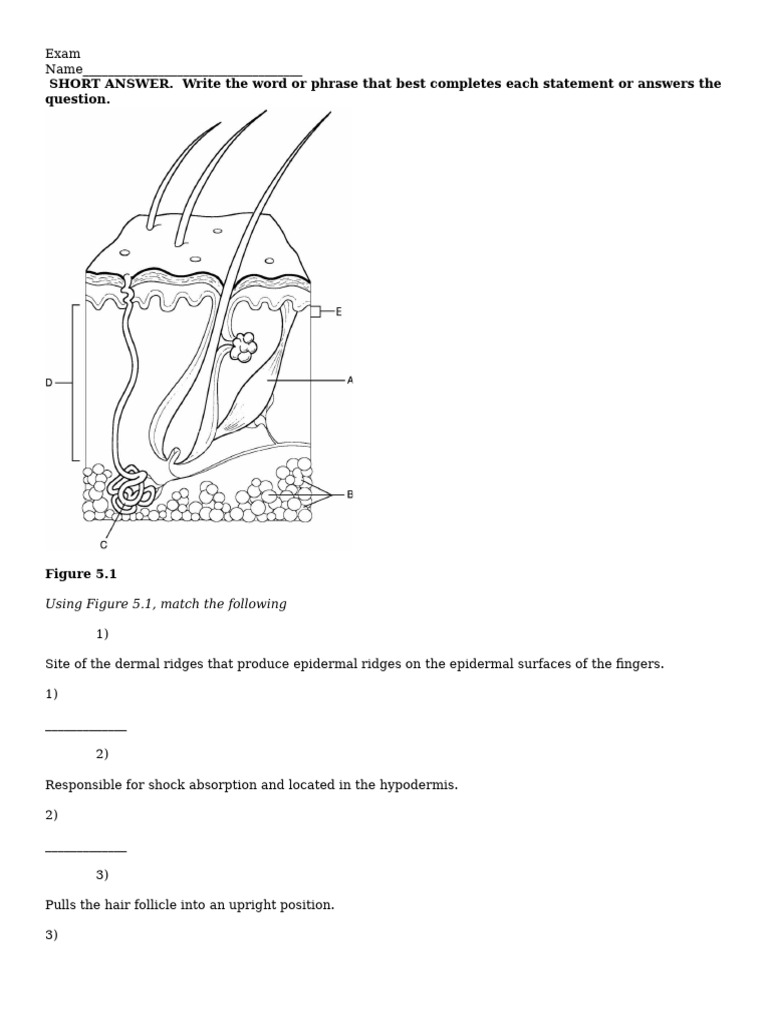 Exam
Name___________________________________

SHORT ANSWER. Write the word or phrase that best completes each statement or answers the question.

E
D
A
B
C

**Figure 5.1**

*Using Figure 5.1, match the following*

1)

Site of the dermal ridges that produce epidermal ridges on the epidermal surfaces of the fingers.

1)

_____________

2)

Responsible for shock absorption and located in the hypodermis.

2)

_____________

3)

Pulls the hair follicle into an upright position.

3)